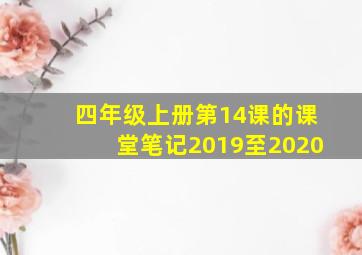 四年级上册第14课的课堂笔记2019至2020